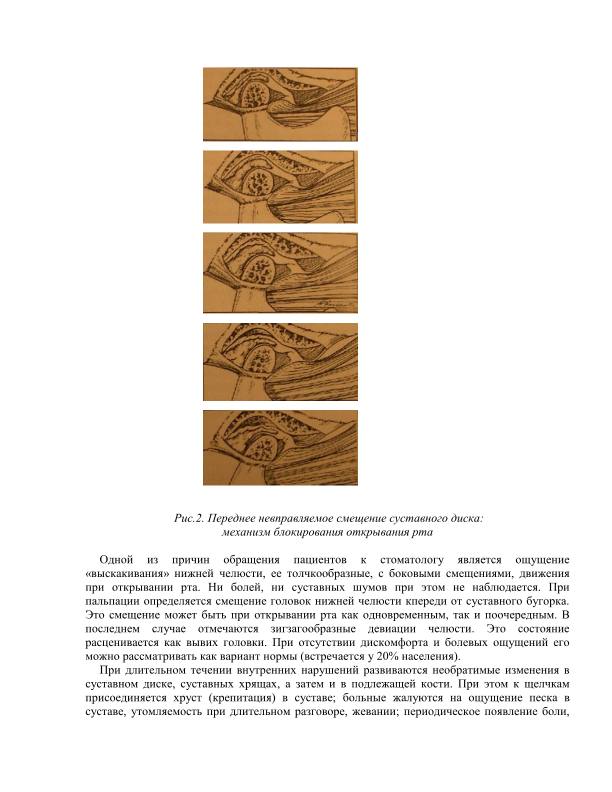 Рис.2. Переднее невправляемое смещение суставного диска: механизм блокирования открывания рта

Одной из причин обращения пациентов к стоматологу является ощущение «выскакивания» нижней челюсти, ее толчкообразные, с боковыми смещениями, движения при открывании рта. Ни болей, ни суставных шумов при этом не наблюдается. При пальпации определяется смещение головок нижней челюсти кпереди от суставного бугорка. Это смещение может быть при открывании рта как одновременным, так и поочередным. В последнем случае отмечаются зигзагообразные девиации челюсти. Это состояние расценивается как вывих головки. При отсутствии дискомфорта и болевых ощущений его можно рассматривать как вариант нормы (встречается у 20% населения).

При длительном течении внутренних нарушений развиваются необратимые изменения в суставном диске, суставных хрящах, а затем и в подлежащей кости. При этом к щелчкам присоединяется хруст (крепитация) в суставе; больные жалуются на ощущение песка в суставе, утомляемость при длительном разговоре, жевании; периодическое появление боли,